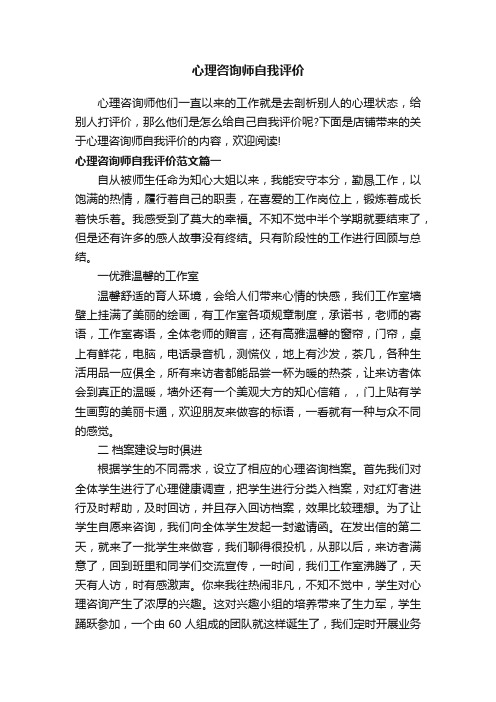 心理咨询师自我评价

心理咨询师他们一直以来的工作就是去剖析别人的心理状态，给别人打评价，那么他们是怎么给自己自我评价呢?下面是店铺带来的关于心理咨询师自我评价的内容，欢迎阅读!

心理咨询师自我评价范文篇一

自从被师生任命为知心大姐以来，我能安守本分，勤恳工作，以饱满的热情，履行着自己的职责，在喜爱的工作岗位上，锻炼着成长着快乐着。我感受到了莫大的幸福。不知不觉中半个学期就要结束了，但是还有许多的感人故事没有终结。只有阶段性的工作进行回顾与总结。

一优雅温馨的工作室

温馨舒适的育人环境，会给人们带来心情的快感，我们工作室墙壁上挂满了美丽的绘画，有工作室各项规章制度，承诺书，老师的寄语，工作室寄语，全体老师的赠言，还有高雅温馨的窗帘，门帘，桌上有鲜花，电脑，电话录音机，测慌仪，地上有沙发，茶几，各种生活用品一应俱全，所有来访者都能品尝一杯为暖的热茶，让来访者体会到真正的温暖，墙外还有一个美观大方的知心信箱，，门上贴有学生画剪的美丽卡通，欢迎朋友来做客的标语，一看就有一种与众不同的感觉。

二 档案建设与时俱进

根据学生的不同需求，设立了相应的心理咨询档案。首先我们对全体学生进行了心理健康调查，把学生进行分类入档案，对红灯者进行及时帮助，及时回访，并且存入回访档案，效果比较理想。为了让学生自愿来咨询，我们向全体学生发起一封邀请函。在发出信的第二天，就来了一批学生来做客，我们聊得很投机，从那以后，来访者满意了，回到班里和同学们交流宣传，一时间，我们工作室沸腾了，天天有人访，时有感激声。你来我往热闹非凡，不知不觉中，学生对心理咨询产生了浓厚的兴趣。这对兴趣小组的培养带来了生力军，学生踊跃参加，一个由 60 人组成的团队就这样诞生了，我们定时开展业务